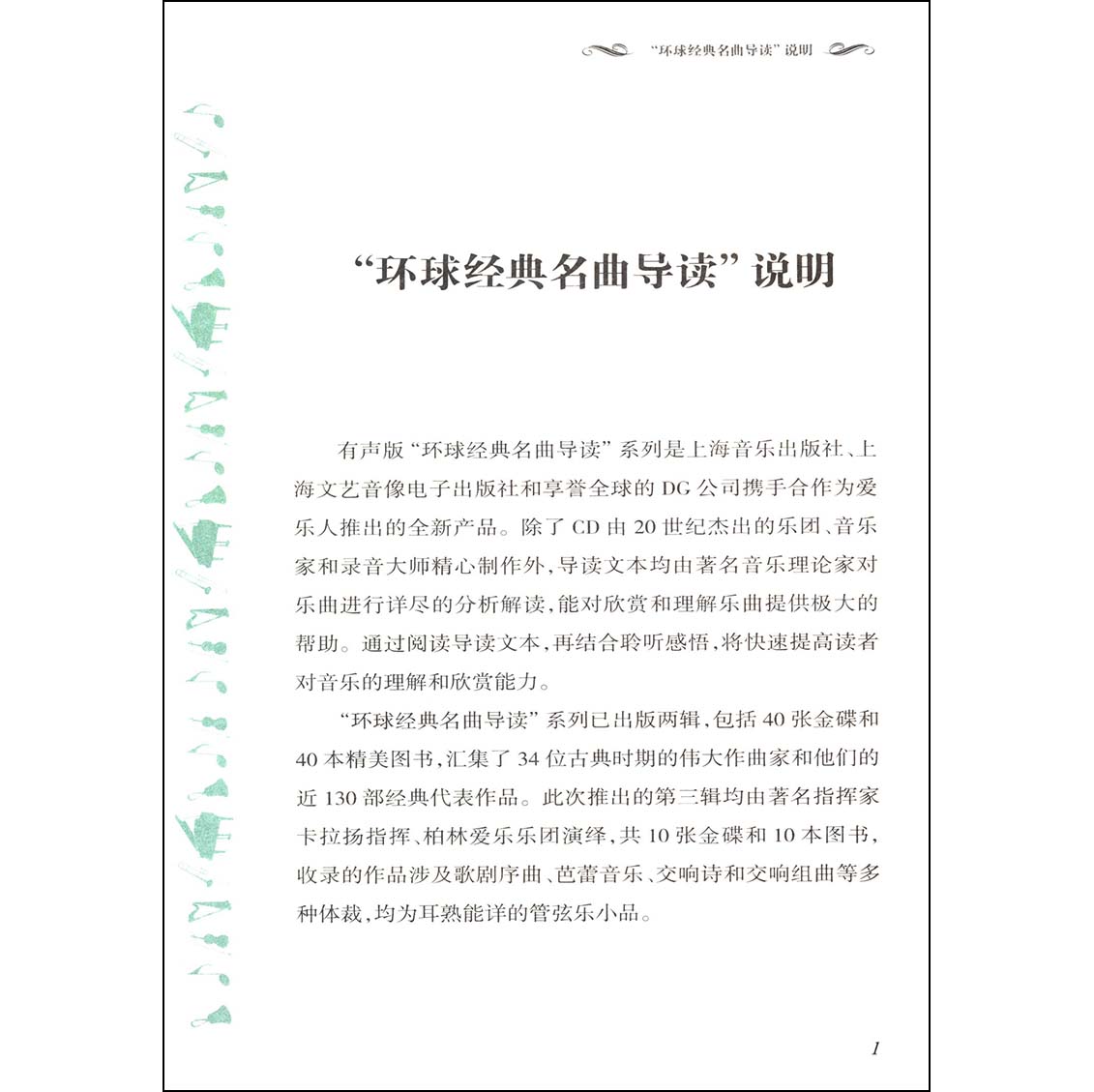 “环球经典名曲导读”说明

“环球经典名曲导读”说明

有声版“环球经典名曲导读”系列是上海音乐出版社、上海文艺音像电子出版社和享誉全球的 DG 公司携手合作为爱乐人推出的全新产品。除了 CD 由 20 世纪杰出的乐团、音乐家和录音大师精心制作外，导读文本均由著名音乐理论家对乐曲进行详尽的分析解读，能对欣赏和理解乐曲提供极大的帮助。通过阅读导读文本，再结合聆听感悟，将快速提高读者对音乐的理解和欣赏能力。

“环球经典名曲导读”系列已出版两辑，包括 40 张金碟和 40 本精美图书，汇集了 34 位古典时期的伟大作曲家和他们的近 130 部经典代表作品。此次推出的第三辑均由著名指挥家卡拉扬指挥、柏林爱乐乐团演绎，共 10 张金碟和 10 本图书，收录的作品涉及歌剧序曲、芭蕾音乐、交响诗和交响组曲等多种体裁，均为耳熟能详的管弦乐小品。

1